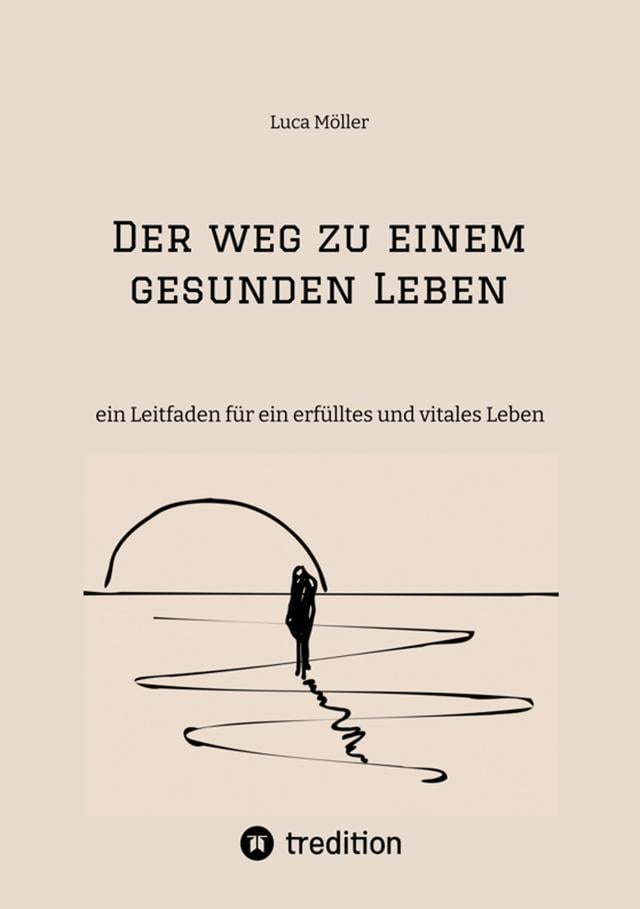 Luca Möller

Der weg zu einem gesunden Leben

ein Leitfaden für ein erfülltes und vitales Leben

tredition